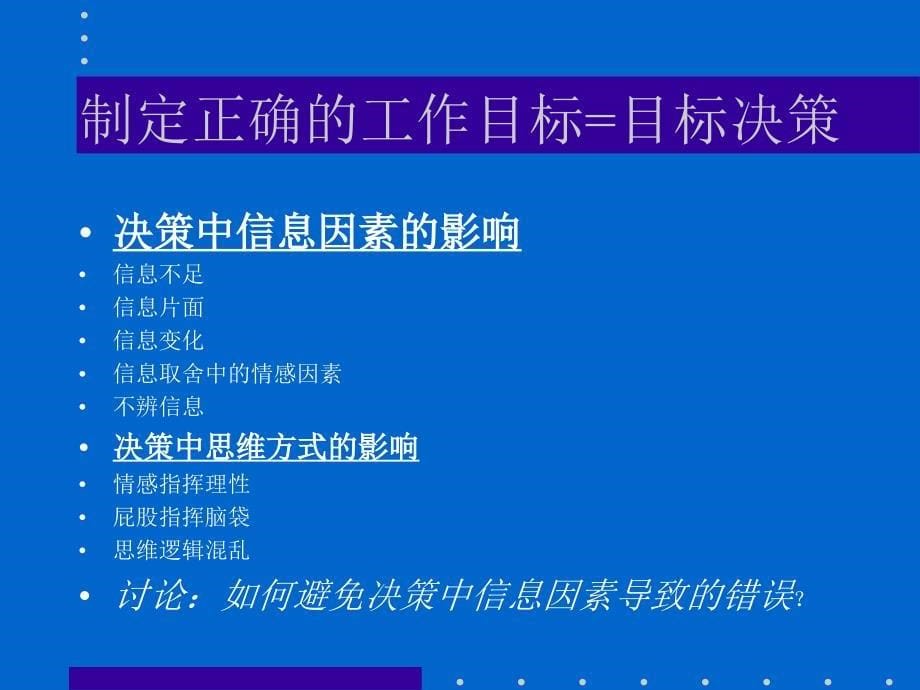 制定正确的工作目标=目标决策

• 决策中信息因素的影响
• 信息不足
• 信息片面
• 信息变化
• 信息取舍中的情感因素
• 不辨信息
• 决策中思维方式的影响
• 情感指挥理性
• 屁股指挥脑袋
• 思维逻辑混乱
• 讨论：如何避免决策中信息因素导致的错误?